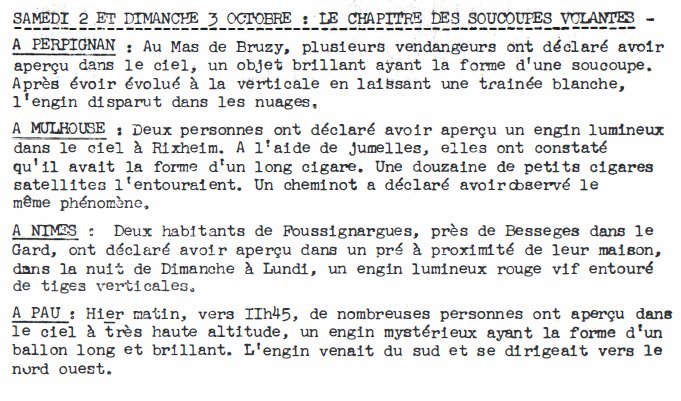 SAMEDI 2 ET DIMANCHE 3 OCTOBRE : LE CHAPITRE DES SOUCOUPES VOLANTES -

A PERPIGNAN : Au Mas de Bruzy, plusieurs vendangeurs ont déclaré avoir aperçu dans le ciel, un objet brillant ayant la forme d'une soucoupe. Après évoir évolué à la verticale en laissant une trainée blanche, l'engin disparut dans les nuages.

A MULHOUSE : Deux personnes ont déclaré avoir aperçu un engin lumineux dans le ciel à Rixheim. A l'aide de jumelles, elles ont constaté qu'il avait la forme d'un long cigare. Une douzaine de petits cigares satellites l'entouraient. Un cheminot a déclaré avoirobservé le même phénomène.

A NIMES : Deux habitants de Foussignargues, près de Besseges dans le Gard, ont déclaré avoir aperçu dans un pré à proximité de leur maison, dans la nuit de Dimanche à Lundi, un engin lumineux rouge vif entouré de tiges verticales.

A PAU : Hier matin, vers IIh45, de nombreuses personnes ont aperçu dans le ciel à très haute altitude, un engin mystérieux ayant la forme d'un ballon long et brillant. L'engin venait du sud et se dirigeait vers le nord ouest.